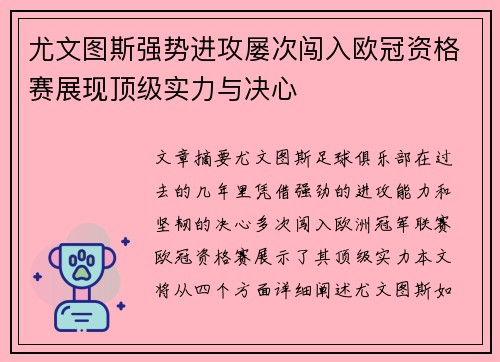 尤文图斯强势进攻屡次闯入欧冠资格赛展现顶级实力与决心

文章摘要尤文图斯足球俱乐部在过去的几年里凭借强劲的进攻能力和坚韧的决心多次闯入欧洲冠军联赛欧冠资格赛展示了其顶级实力本文将从四个方面详细阐述尤文图斯如